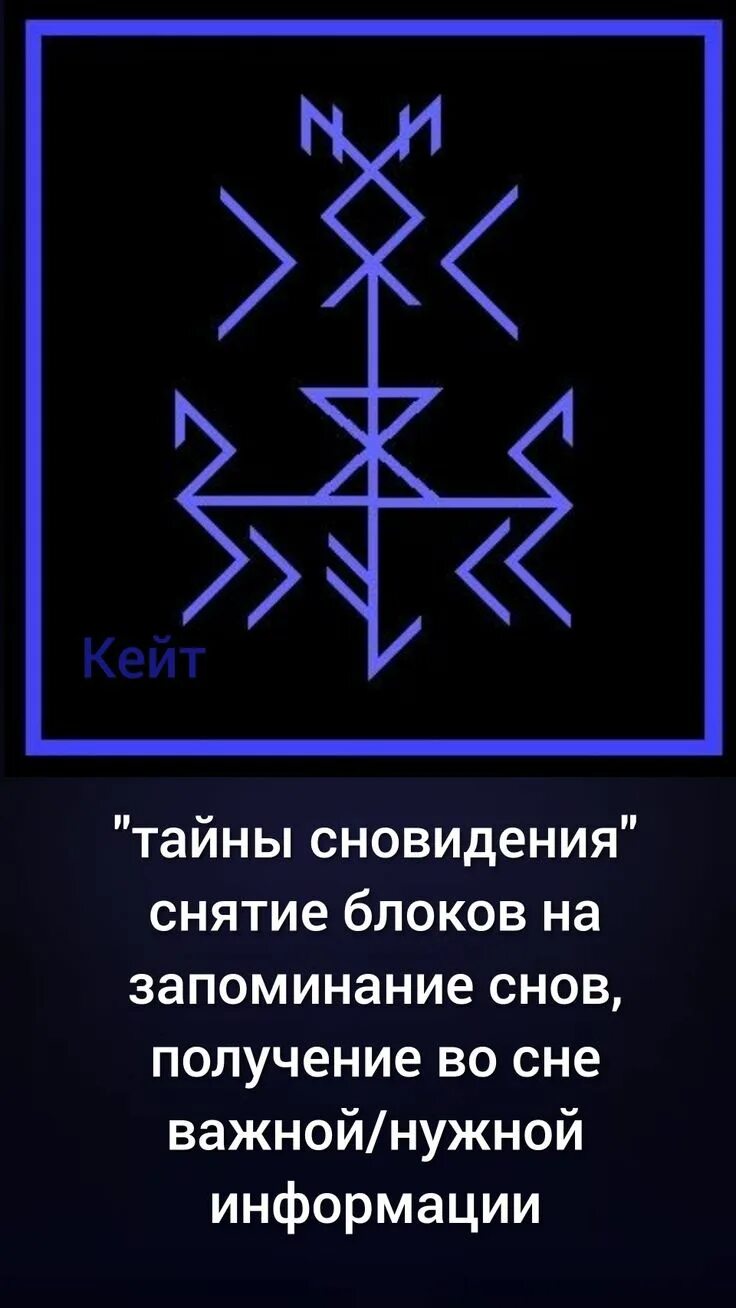 Кейт

"тайны сновидения" снятие блоков на запоминание снов, получение во сне важной/нужной информации